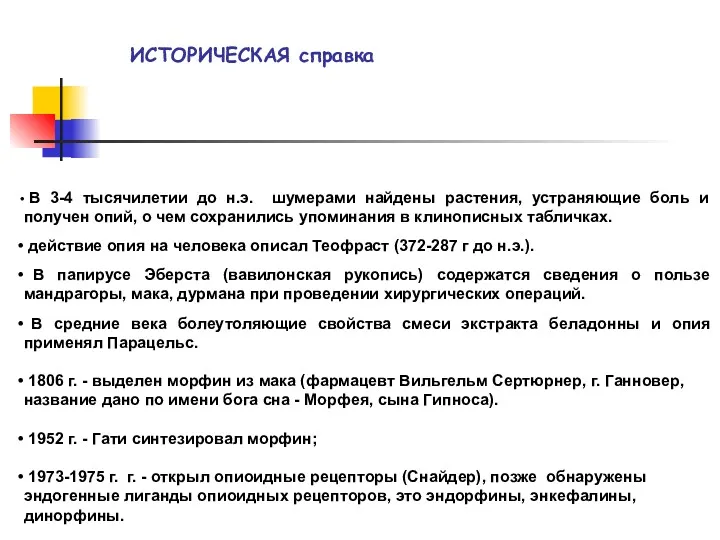 ИСТОРИЧЕСКАЯ справка

• В 3-4 тысячилетии до н.э. шумерами найдены растения, устраняющие боль и получен опий, о чем сохранились упоминания в клинописных табличках.

• действие опия на человека описал Теофраст (372-287 г до н.э.).

• В папирусе Эберста (вавилонская рукопись) содержатся сведения о пользе мандрагоры, мака, дурмана при проведении хирургических операций.

• В средние века болеутоляющие свойства смеси экстракта беладонны и опия применял Парацельс.

• 1806 г. - выделен морфин из мака (фармацевт Вильгельм Сертюрнер, г. Ганновер, название дано по имени бога сна - Морфея, сына Гипноса).

• 1952 г. - Гати синтезировал морфин;

• 1973-1975 г. г. - открыл опиоидные рецепторы (Снайдер), позже обнаружены эндогенные лиганды опиоидных рецепторов, это эндорфины, энкефалины, динорфины.